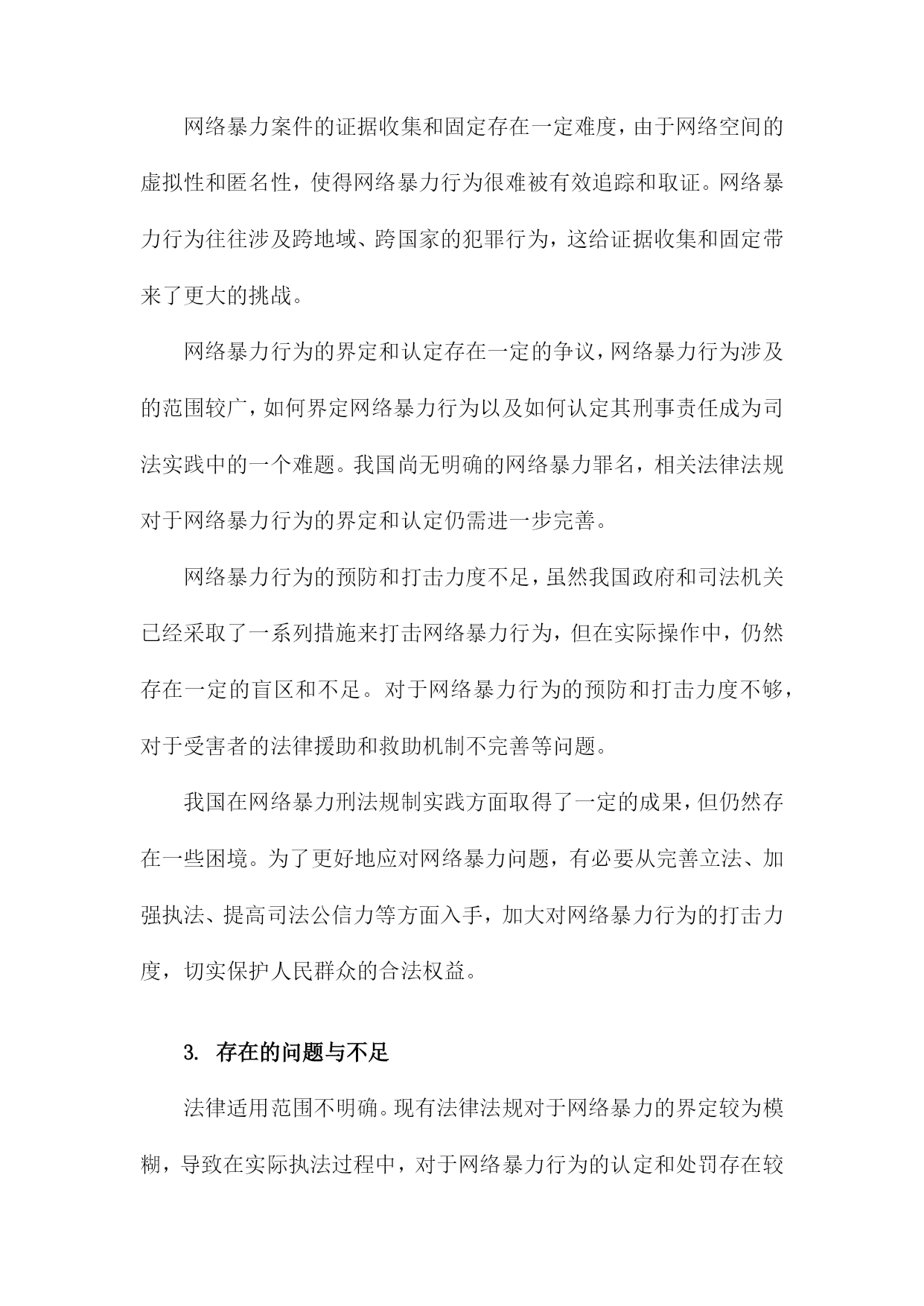 网络暴力案件的证据收集和固定存在一定难度，由于网络空间的虚拟性和匿名性，使得网络暴力行为很难被有效追踪和取证。网络暴力行为往往涉及跨地域、跨国家的犯罪行为，这给证据收集和固定带来了更大的挑战。

网络暴力行为的界定和认定存在一定的争议，网络暴力行为涉及的范围较广，如何界定网络暴力行为以及如何认定其刑事责任成为司法实践中的一个难题。我国尚无明确的网络暴力罪名，相关法律法规对于网络暴力行为的界定和认定仍需进一步完善。

网络暴力行为的预防和打击力度不足，虽然我国政府和司法机关已经采取了一系列措施来打击网络暴力行为，但在实际操作中，仍然存在一定的盲区和不足。对于网络暴力行为的预防和打击力度不够，对于受害者的法律援助和救助机制不完善等问题。

我国在网络暴力刑法规制实践方面取得了一定的成果，但仍然存在一些困境。为了更好地应对网络暴力问题，有必要从完善立法、加强执法、提高司法公信力等方面入手，加大对网络暴力行为的打击力度，切实保护人民群众的合法权益。

3. 存在的问题与不足

法律适用范围不明确。现有法律法规对于网络暴力的界定较为模糊，导致在实际执法过程中，对于网络暴力行为的认定和处罚存在较